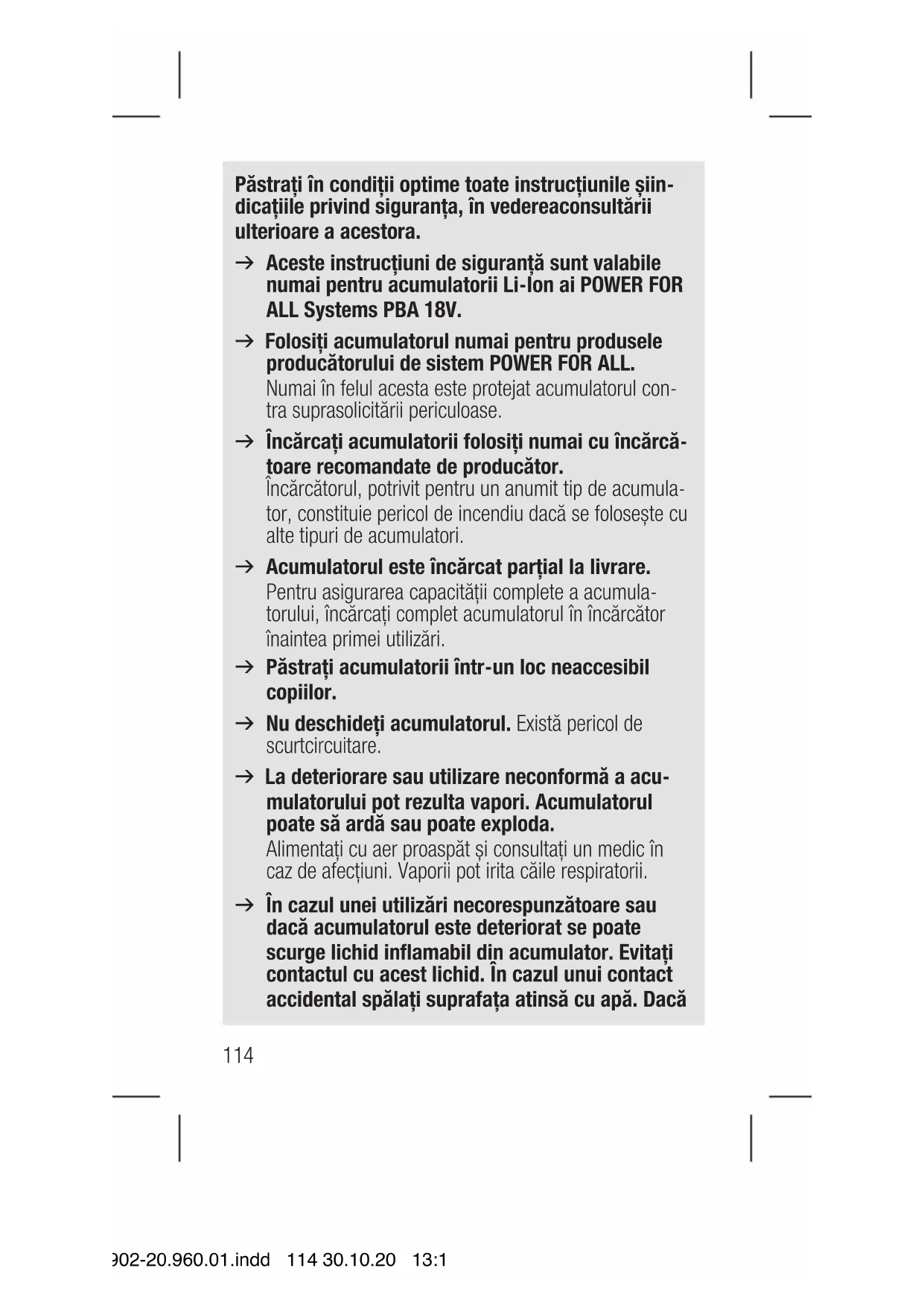 Păstrați în condiții optime toate instrucțiunile șiindicațiile privind siguranța, în vedereaconsultării ulterioare a acestora.

→ Aceste instrucțiuni de siguranță sunt valabile numai pentru acumulatorii Li-Ion ai POWER FOR ALL Systems PBA 18V.

→ Folosiți acumulatorul numai pentru produsele producătorului de sistem POWER FOR ALL. Numai în felul acesta este protejat acumulatorul contra suprasolicitării periculoase.

→ Încărcați acumulatorii folosiți numai cu încărcătoare recomandate de producător. Încărcătorul, potrivit pentru un anumit tip de acumulator, constituie pericol de incendiu dacă se folosește cu alte tipuri de acumulatori.

→ Acumulatorul este încărcat parțial la livrare. Pentru asigurarea capacității complete a acumulatorului, încărcați complet acumulatorul în încărcător înaintea primei utilizări.

→ Păstrați acumulatorii într-un loc neaccesibil copiilor.

→ Nu deschideți acumulatorul. Există pericol de scurtcircuitare.

→ La deteriorare sau utilizare neconformă a acumulatorului pot rezulta vapori. Acumulatorul poate să ardă sau poate exploda. Alimentați cu aer proaspăt și consultați un medic în caz de afecțiuni. Vaporii pot irita căile respiratorii.

→ În cazul unei utilizări necorespunzătoare sau dacă acumulatorul este deteriorat se poate scurge lichid inflamabil din acumulator. Evitați contactul cu acest lichid. În cazul unui contact accidental spălați suprafața atinsă cu apă. Dacă

114

902-20.960.01.indd 114 30.10.20 13:1